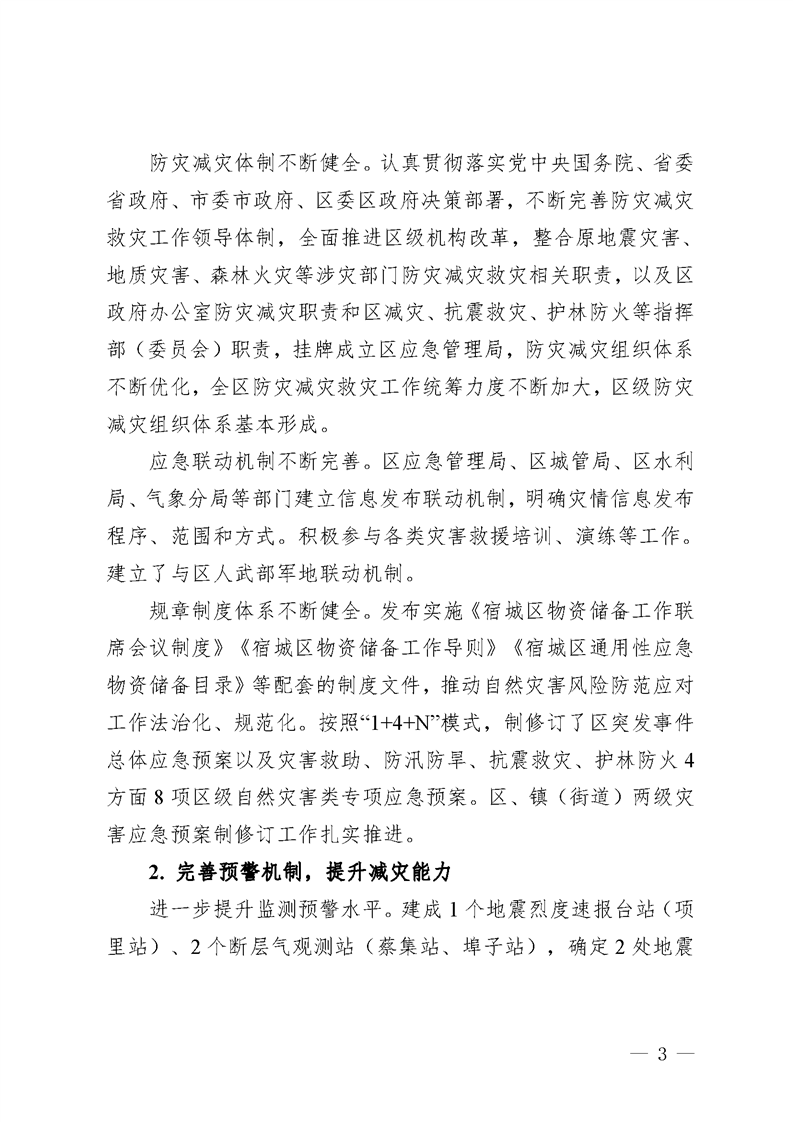 防灾减灾体制不断健全。认真贯彻落实党中央国务院、省委省政府、市委市政府、区委区政府决策部署，不断完善防灾减灾救灾工作领导体制，全面推进区级机构改革，整合原地震灾害、地质灾害、森林火灾等涉灾部门防灾减灾救灾相关职责，以及区政府办公室防灾减灾职责和区减灾、抗震救灾、护林防火等指挥部（委员会）职责，挂牌成立区应急管理局，防灾减灾组织体系不断优化，全区防灾减灾救灾工作统筹力度不断加大，区级防灾减灾组织体系基本形成。

应急联动机制不断完善。区应急管理局、区城管局、区水利局、气象分局等部门建立信息发布联动机制，明确灾情信息发布程序、范围和方式。积极参与各类灾害救援培训、演练等工作。建立了与区人武部军地联动机制。

规章制度体系不断健全。发布实施《宿城区物资储备工作联席会议制度》《宿城区物资储备工作导则》《宿城区通用性应急物资储备目录》等配套的制度文件，推动自然灾害风险防范应对工作法治化、规范化。按照“1+4+N”模式，制修订了区突发事件总体应急预案以及灾害救助、防汛防旱、抗震救灾、护林防火4方面8项区级自然灾害类专项应急预案。区、镇（街道）两级灾害应急预案制修订工作扎实推进。

2. 完善预警机制，提升减灾能力

进一步提升监测预警水平。建成1个地震烈度速报台站（项里站）、2个断层气观测站（蔡集站、埠子站），确定2处地震

— 3 —